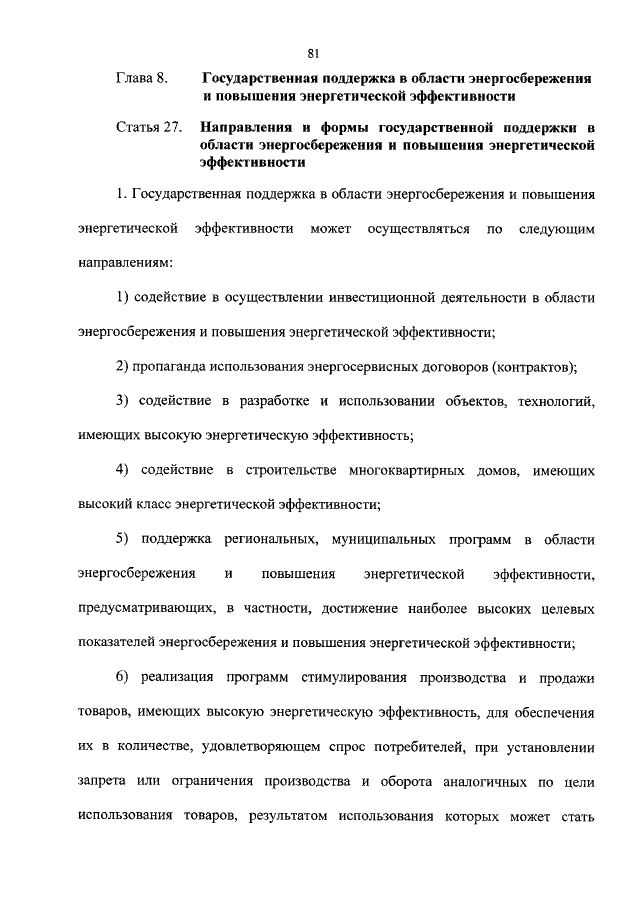 81

Глава 8. Государственная поддержка в области энергосбережения и повышения энергетической эффективности

Статья 27. Направления и формы государственной поддержки в области энергосбережения и повышения энергетической эффективности

1. Государственная поддержка в области энергосбережения и повышения энергетической эффективности может осуществляться по следующим направлениям:

1) содействие в осуществлении инвестиционной деятельности в области энергосбережения и повышения энергетической эффективности;

2) пропаганда использования энергосервисных договоров (контрактов);

3) содействие в разработке и использовании объектов, технологий, имеющих высокую энергетическую эффективность;

4) содействие в строительстве многоквартирных домов, имеющих высокий класс энергетической эффективности;

5) поддержка региональных, муниципальных программ в области энергосбережения и повышения энергетической эффективности, предусматривающих, в частности, достижение наиболее высоких целевых показателей энергосбережения и повышения энергетической эффективности;

6) реализация программ стимулирования производства и продажи товаров, имеющих высокую энергетическую эффективность, для обеспечения их в количестве, удовлетворяющем спрос потребителей, при установлении запрета или ограничения производства и оборота аналогичных по цели использования товаров, результатом использования которых может стать